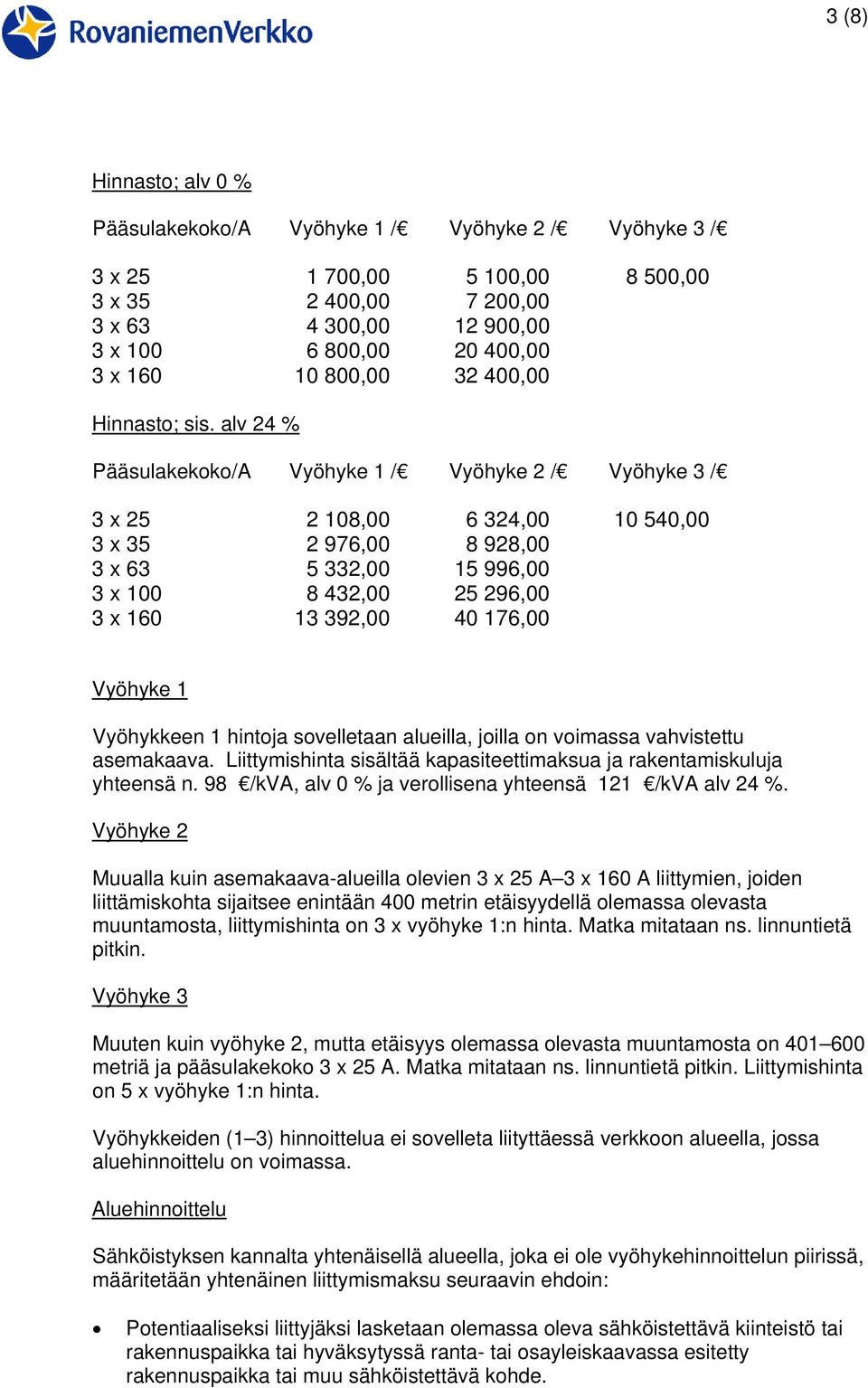 RovaniemenVerkko

3 (8)

Hinnasto; alv 0 %

| Pääsulakekoko/A | Vyöhyke 1 /€ | Vyöhyke 2 /€ | Vyöhyke 3 /€ |
|---|---|---|---|
| 3 x 25 | 1 700,00 | 5 100,00 | 8 500,00 |
| 3 x 35 | 2 400,00 | 7 200,00 | |
| 3 x 63 | 4 300,00 | 12 900,00 | |
| 3 x 100 | 6 800,00 | 20 400,00 | |
| 3 x 160 | 10 800,00 | 32 400,00 | |

Hinnasto; sis. alv 24 %

| Pääsulakekoko/A | Vyöhyke 1 /€ | Vyöhyke 2 /€ | Vyöhyke 3 /€ |
|---|---|---|---|
| 3 x 25 | 2 108,00 | 6 324,00 | 10 540,00 |
| 3 x 35 | 2 976,00 | 8 928,00 | |
| 3 x 63 | 5 332,00 | 15 996,00 | |
| 3 x 100 | 8 432,00 | 25 296,00 | |
| 3 x 160 | 13 392,00 | 40 176,00 | |

Vyöhyke 1

Vyöhykkeen 1 hintoja sovelletaan alueilla, joilla on voimassa vahvistettu asemakaava. Liittymishinta sisältää kapasiteettimaksua ja rakentamiskuluja yhteensä n. 98 €/kVA, alv 0 % ja verollisena yhteensä 121 €/kVA alv 24 %.

Vyöhyke 2

Muualla kuin asemakaava-alueilla olevien 3 x 25 A–3 x 160 A liittymien, joiden liittämiskohta sijaitsee enintään 400 metrin etäisyydellä olemassa olevasta muuntamosta, liittymishinta on 3 x vyöhyke 1:n hinta. Matka mitataan ns. linnuntietä pitkin.

Vyöhyke 3

Muuten kuin vyöhyke 2, mutta etäisyys olemassa olevasta muuntamosta on 401–600 metriä ja pääsulakekoko 3 x 25 A. Matka mitataan ns. linnuntietä pitkin. Liittymishinta on 5 x vyöhyke 1:n hinta.

Vyöhykkeiden (1–3) hinnoittelua ei sovelleta liityttäessä verkkoon alueella, jossa aluehinnoittelu on voimassa.

Aluehinnoittelu

Sähköistyksen kannalta yhtenäisellä alueella, joka ei ole vyöhykehinnoittelun piirissä, määritetään yhtenäinen liittymismaksu seuraavin ehdoin:

• Potentiaaliseksi liittyjäksi lasketaan olemassa oleva sähköistettävä kiinteistö tai rakennuspaikka tai hyväksytyssä ranta- tai osayleiskaavassa esitetty rakennuspaikka tai muu sähköistettävä kohde.